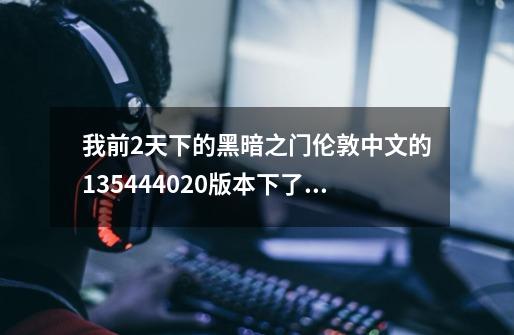 我前2天下的黑暗之门伦敦中文的135444020版本下了...